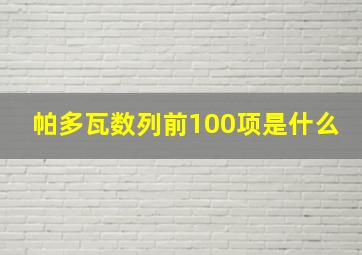 帕多瓦数列前100项是什么